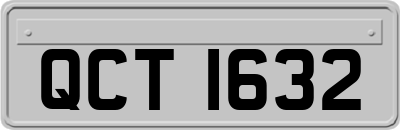 QCT 1632